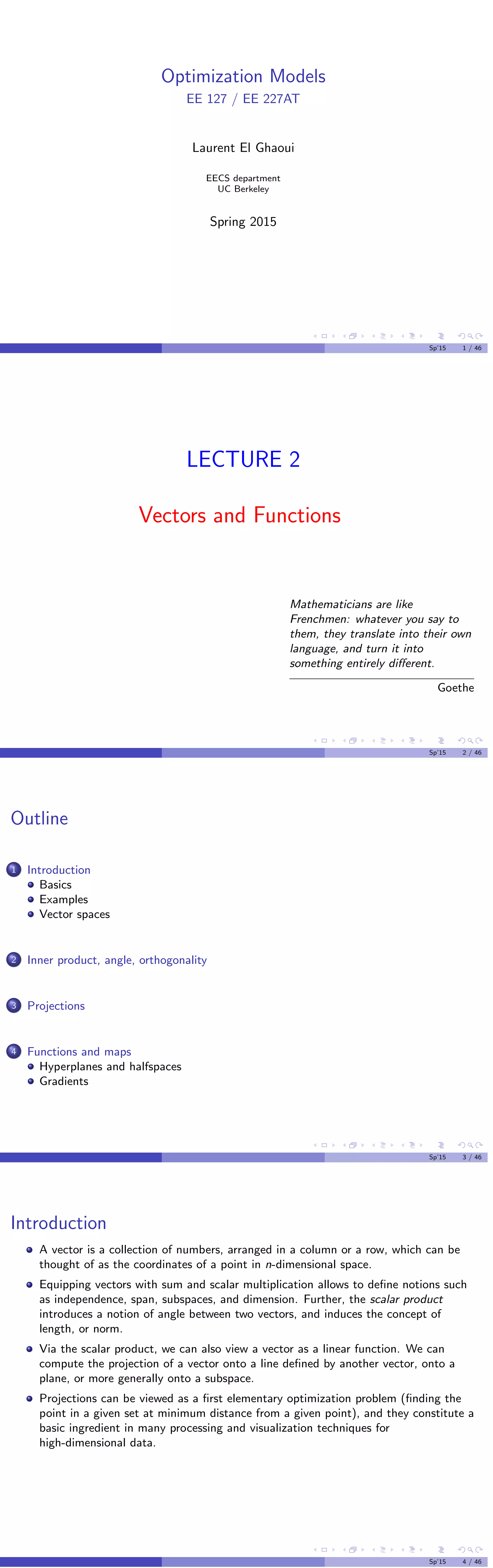 Optimization Models
EE 127 / EE 227AT

Laurent El Ghaoui

EECS department
UC Berkeley

Spring 2015

Sp'15 1 / 46

LECTURE 2

Vectors and Functions

Mathematicians are like Frenchmen: whatever you say to them, they translate into their own language, and turn it into something entirely different.

Goethe

Sp'15 2 / 46

Outline

1 Introduction
Basics
Examples
Vector spaces

2 Inner product, angle, orthogonality

3 Projections

4 Functions and maps
Hyperplanes and halfspaces
Gradients

Sp'15 3 / 46

Introduction

A vector is a collection of numbers, arranged in a column or a row, which can be thought of as the coordinates of a point in $n$-dimensional space.

Equipping vectors with sum and scalar multiplication allows to define notions such as independence, span, subspaces, and dimension. Further, the scalar product introduces a notion of angle between two vectors, and induces the concept of length, or norm.

Via the scalar product, we can also view a vector as a linear function. We can compute the projection of a vector onto a line defined by another vector, onto a plane, or more generally onto a subspace.

Projections can be viewed as a first elementary optimization problem (finding the point in a given set at minimum distance from a given point), and they constitute a basic ingredient in many processing and visualization techniques for high-dimensional data.

Sp'15 4 / 46